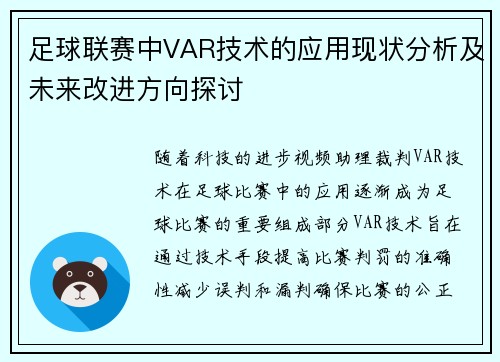 足球联赛中VAR技术的应用现状分析及未来改进方向探讨

随着科技的进步视频助理裁判VAR技术在足球比赛中的应用逐渐成为足球比赛的重要组成部分VAR技术旨在通过技术手段提高比赛判罚的准确性减少误判和漏判确保比赛的公正